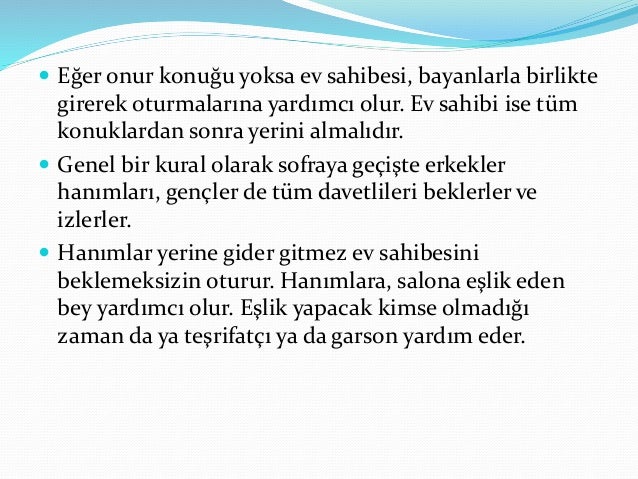 - Eğer onur konuğu yoksa ev sahibesi, bayanlarla birlikte girerek oturmalarına yardımcı olur. Ev sahibi ise tüm konuklardan sonra yerini almalıdır.
- Genel bir kural olarak sofraya geçişte erkekler hanımları, gençler de tüm davetlileri beklerler ve izlerler.
- Hanımlar yerine gider gitmez ev sahibesini beklemeksizin oturur. Hanımlara, salona eşlik eden bey yardımcı olur. Eşlik yapacak kimse olmadığı zaman da ya teşrifatçı ya da garson yardım eder.